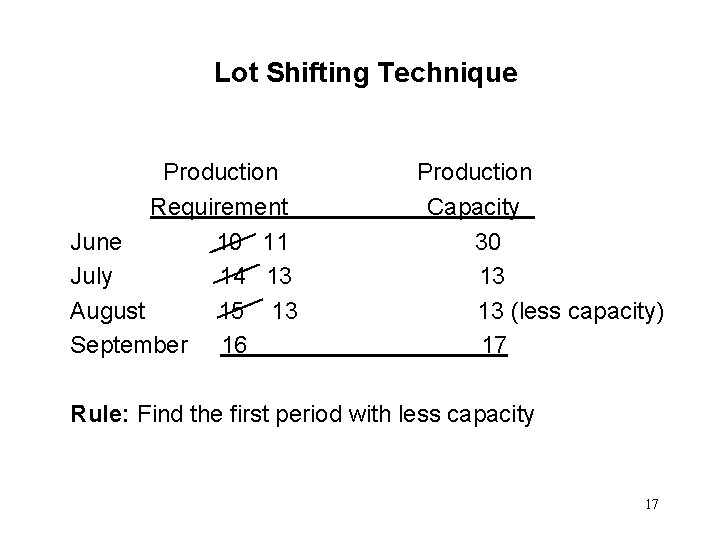 Lot Shifting Technique

|  | Production Requirement | Production Capacity |
|---|---|---|
| June | ~~10~~ 11 | 30 |
| July | ~~14~~ 13 | 13 |
| August | ~~15~~ 13 | 13 (less capacity) |
| September | 16 | 17 |

Rule: Find the first period with less capacity

17